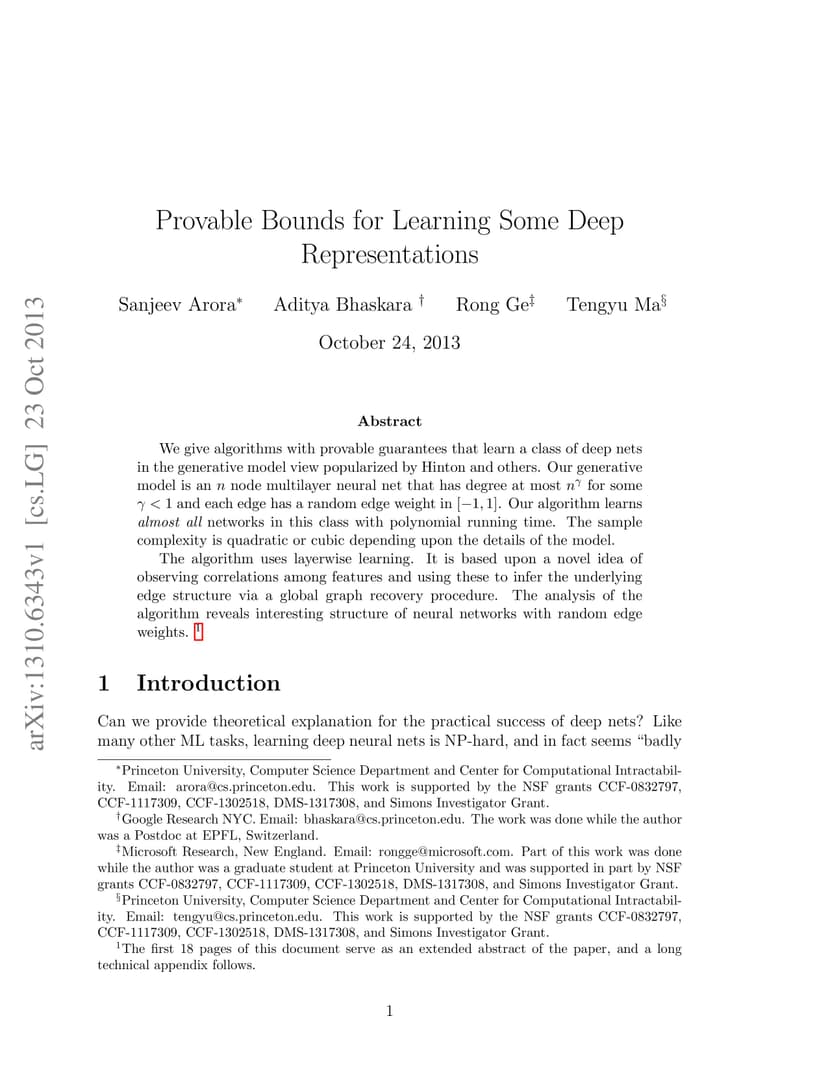 arXiv:1310.6343v1 [cs.LG] 23 Oct 2013

Provable Bounds for Learning Some Deep Representations

Sanjeev Arora$^*$ Aditya Bhaskara $^\dagger$ Rong Ge$^\ddagger$ Tengyu Ma$^\S$

October 24, 2013

Abstract

We give algorithms with provable guarantees that learn a class of deep nets in the generative model view popularized by Hinton and others. Our generative model is an $n$ node multilayer neural net that has degree at most $n^\gamma$ for some $\gamma < 1$ and each edge has a random edge weight in $[-1, 1]$. Our algorithm learns *almost all* networks in this class with polynomial running time. The sample complexity is quadratic or cubic depending upon the details of the model.

The algorithm uses layerwise learning. It is based upon a novel idea of observing correlations among features and using these to infer the underlying edge structure via a global graph recovery procedure. The analysis of the algorithm reveals interesting structure of neural networks with random edge weights. $^1$

1 Introduction

Can we provide theoretical explanation for the practical success of deep nets? Like many other ML tasks, learning deep neural nets is NP-hard, and in fact seems “badly

$^*$Princeton University, Computer Science Department and Center for Computational Intractability. Email: arora@cs.princeton.edu. This work is supported by the NSF grants CCF-0832797, CCF-1117309, CCF-1302518, DMS-1317308, and Simons Investigator Grant.

$^\dagger$Google Research NYC. Email: bhaskara@cs.princeton.edu. The work was done while the author was a Postdoc at EPFL, Switzerland.

$^\ddagger$Microsoft Research, New England. Email: rongge@microsoft.com. Part of this work was done while the author was a graduate student at Princeton University and was supported in part by NSF grants CCF-0832797, CCF-1117309, CCF-1302518, DMS-1317308, and Simons Investigator Grant.

$^\S$Princeton University, Computer Science Department and Center for Computational Intractability. Email: tengyu@cs.princeton.edu. This work is supported by the NSF grants CCF-0832797, CCF-1117309, CCF-1302518, DMS-1317308, and Simons Investigator Grant.

$^1$The first 18 pages of this document serve as an extended abstract of the paper, and a long technical appendix follows.

1